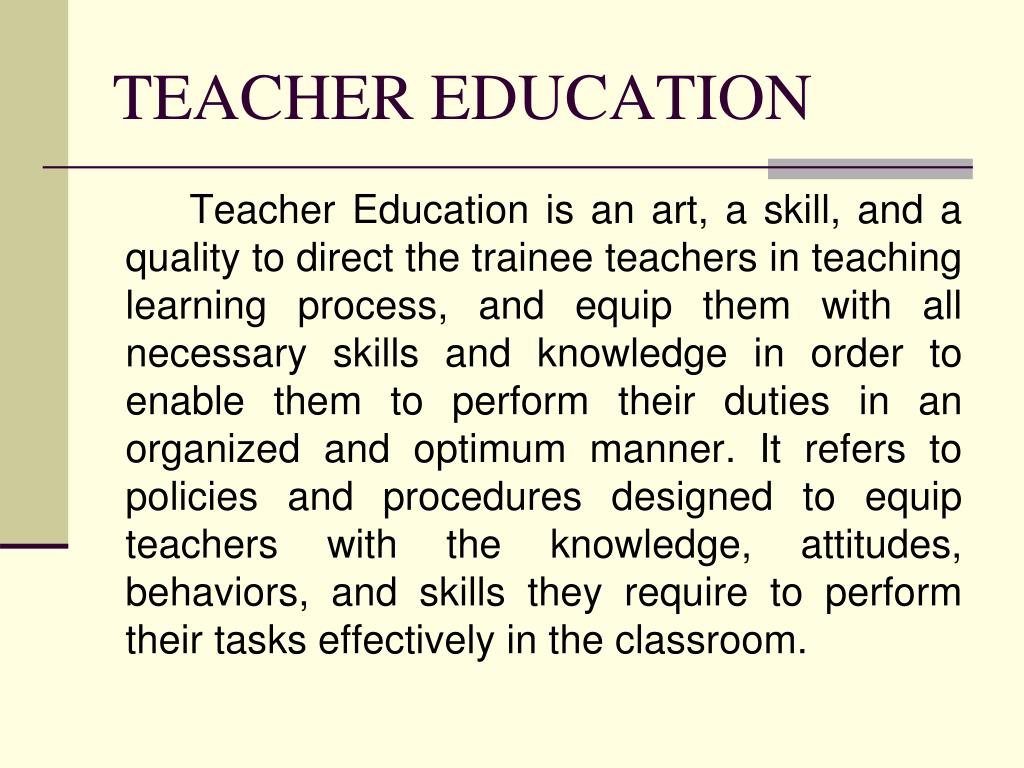 TEACHER EDUCATION

Teacher Education is an art, a skill, and a quality to direct the trainee teachers in teaching learning process, and equip them with all necessary skills and knowledge in order to enable them to perform their duties in an organized and optimum manner. It refers to policies and procedures designed to equip teachers with the knowledge, attitudes, behaviors, and skills they require to perform their tasks effectively in the classroom.